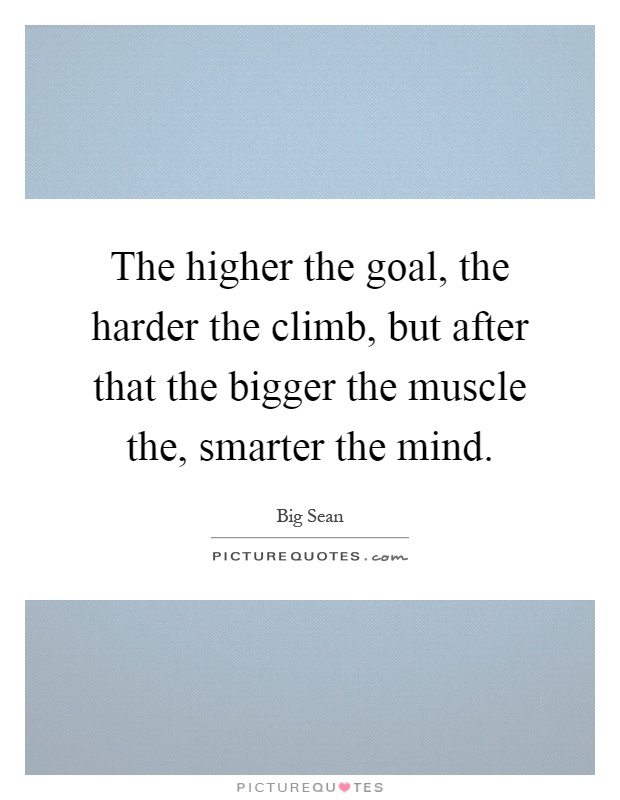 The higher the goal, the harder the climb, but after that the bigger the muscle the, smarter the mind.

Big Sean

PICTUREQUOTES.com

PICTUREQUOTES